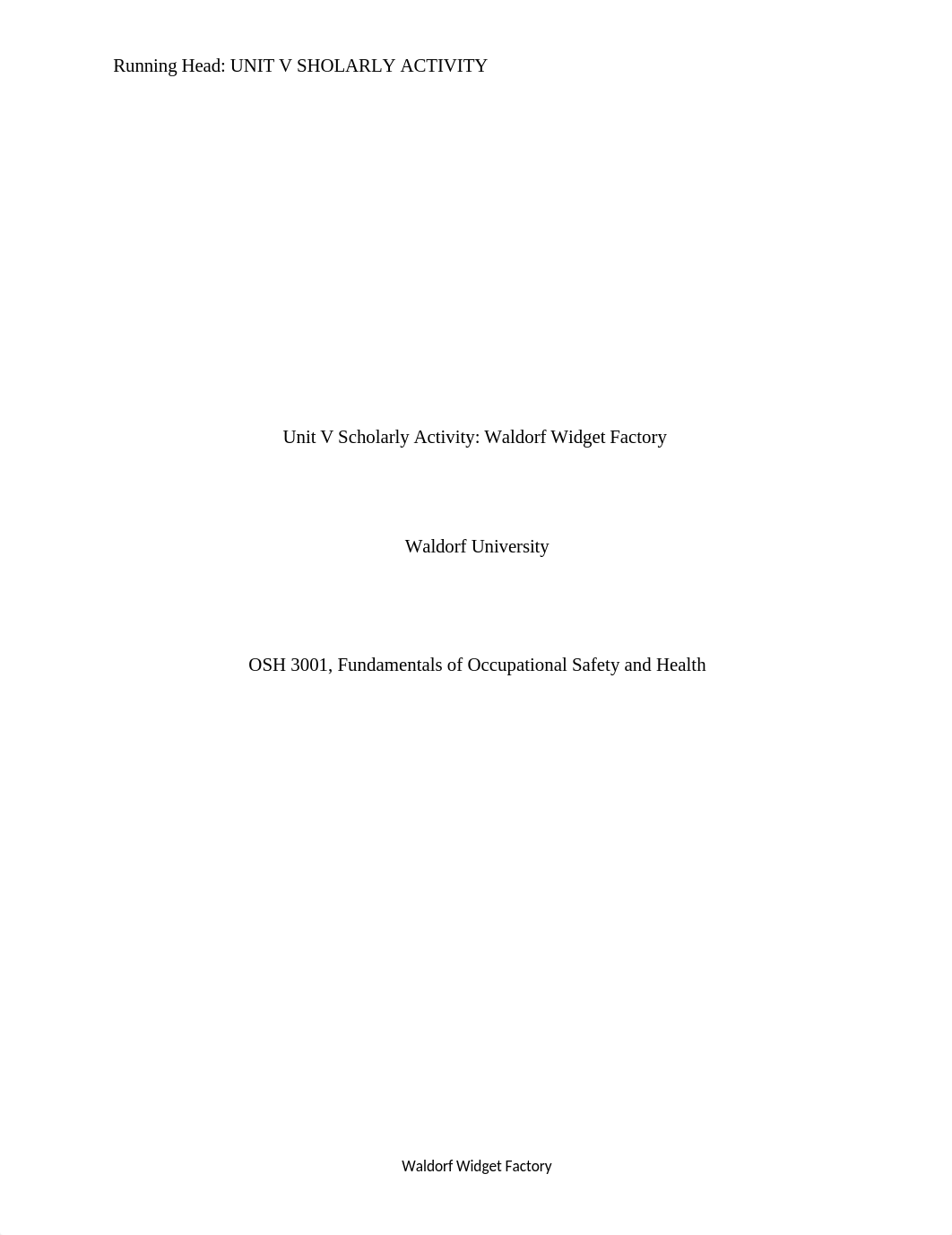 Running Head: UNIT V SHOLARLY ACTIVITY

Unit V Scholarly Activity: Waldorf Widget Factory

Waldorf University

OSH 3001, Fundamentals of Occupational Safety and Health

Waldorf Widget Factory